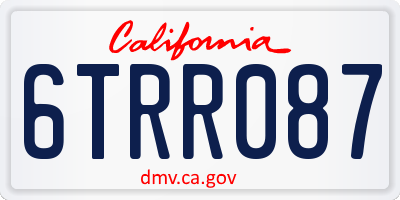 California

6TRR087

dmv.ca.gov